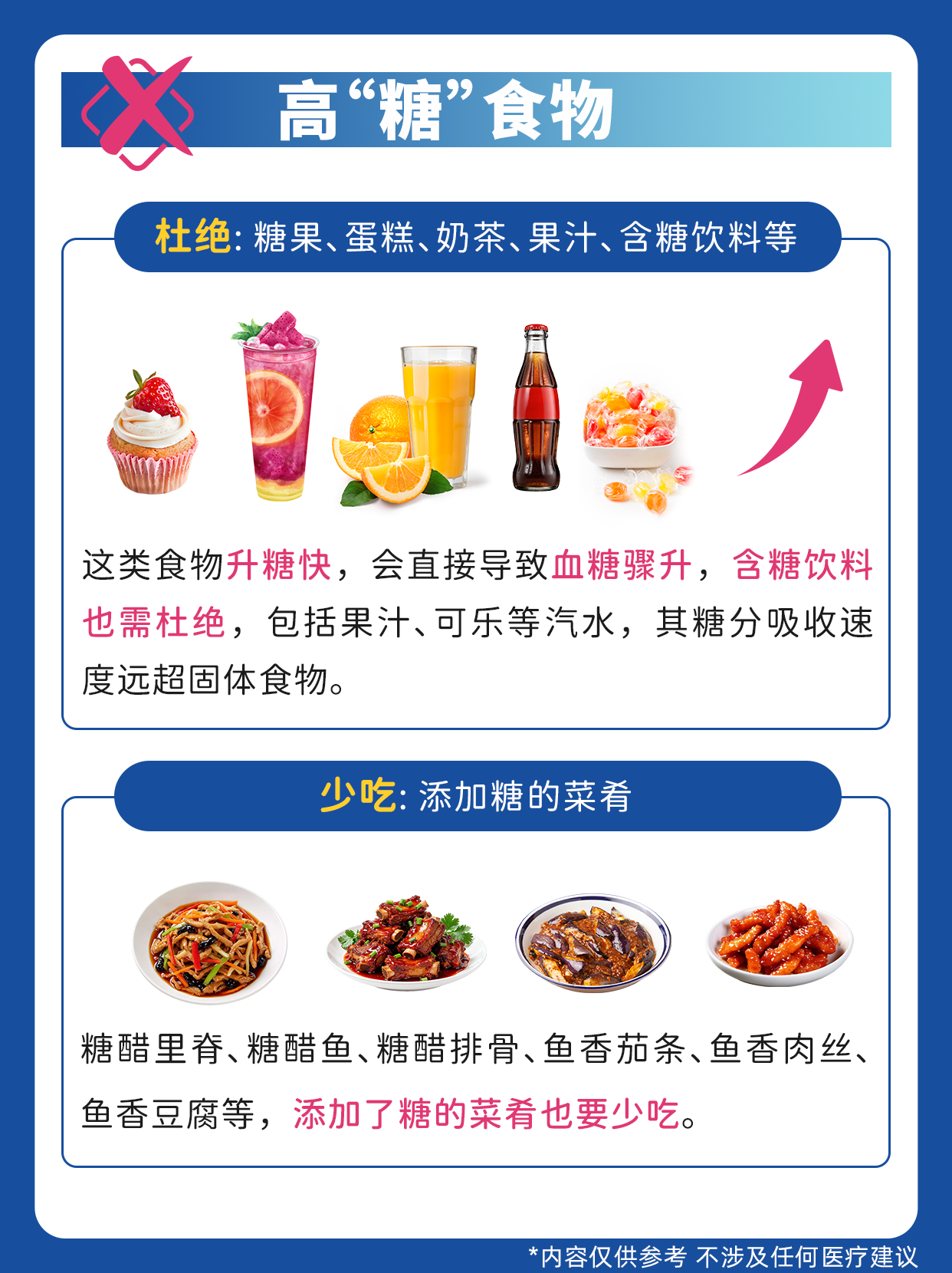 高“糖”食物

杜绝:糖果、蛋糕、奶茶、果汁、含糖饮料等

这类食物升糖快,会直接导致血糖骤升,含糖饮料也需杜绝,包括果汁、可乐等汽水,其糖分吸收速度远超固体食物。

少吃:添加糖的菜肴

糖醋里脊、糖醋鱼、糖醋排骨、鱼香茄条、鱼香肉丝、鱼香豆腐等,添加了糖的菜肴也要少吃。

*内容仅供参考 不涉及任何医疗建议